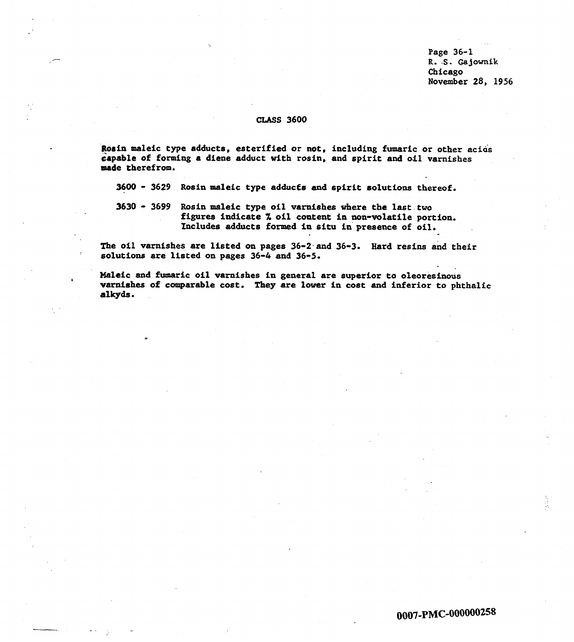 Page 36-1
R. S. Gajownik
Chicago
November 28, 1956

CLASS 3600

Rosin maleic type adducts, esterified or not, including fumaric or other acids capable of forming a diene adduct with rosin, and spirit and oil varnishes made therefrom.

3600 - 3629 Rosin maleic type adducts and spirit solutions thereof.

3630 - 3699 Rosin maleic type oil varnishes where the last two figures indicate % oil content in non-volatile portion. Includes adducts formed in situ in presence of oil.

The oil varnishes are listed on pages 36-2 and 36-3. Hard resins and their solutions are listed on pages 36-4 and 36-5.

Maleic and fumaric oil varnishes in general are superior to oleoresinous varnishes of comparable cost. They are lower in cost and inferior to phthalic alkyds.

0007-PMC-000000258